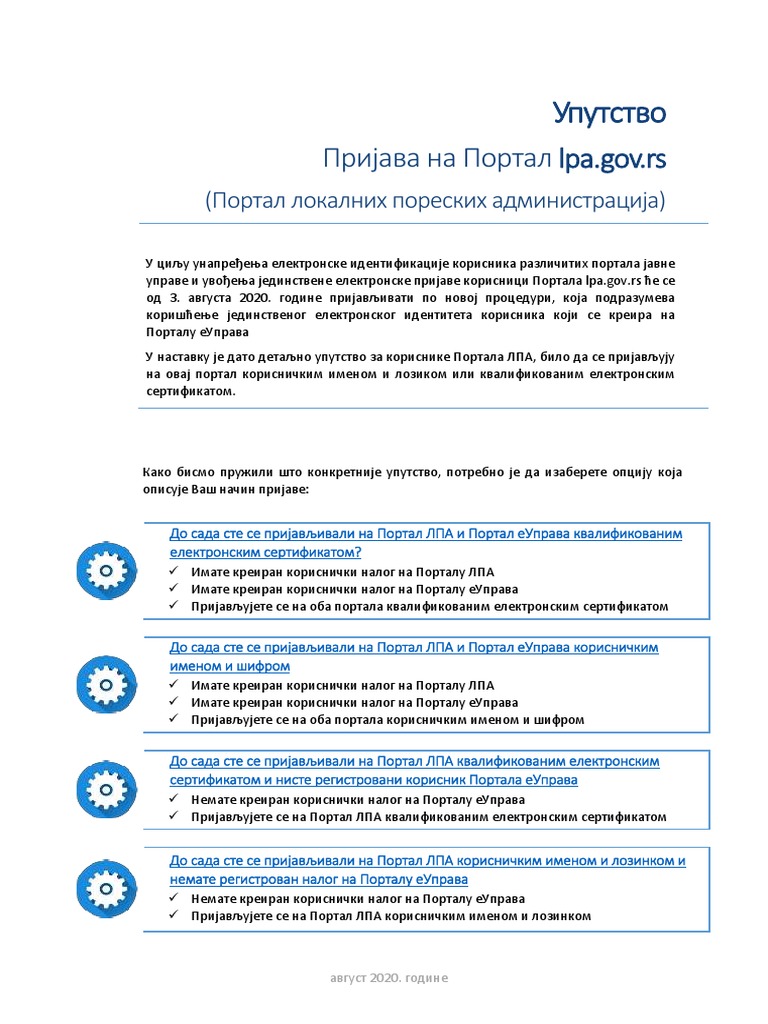 Упутство

Пријава на Портал lpa.gov.rs

(Портал локалних пореских администрација)

У циљу унапређења електронске идентификације корисника различитих портала јавне управе и увођења јединствене електронске пријаве корисници Портала lpa.gov.rs ће се од 3. августа 2020. године пријављивати по новој процедури, која подразумева коришћење јединственог електронског идентитета корисника који се креира на Порталу еУправа

У наставку је дато детаљно упутство за кориснике Портала ЛПА, било да се пријављују на овај портал корисничким именом и лозиком или квалификованим електронским сертификатом.

Како бисмо пружили што конкретније упутство, потребно је да изаберете опцију која описује Ваш начин пријаве:

До сада сте се пријављивали на Портал ЛПА и Портал еУправа квалификованим електронским сертификатом?
✓ Имате креиран кориснички налог на Порталу ЛПА
✓ Имате креиран кориснички налог на Порталу еУправа
✓ Пријављујете се на оба портала квалификованим електронским сертификатом

До сада сте се пријављивали на Портал ЛПА и Портал еУправа корисничким именом и шифром
✓ Имате креиран кориснички налог на Порталу ЛПА
✓ Имате креиран кориснички налог на Порталу еУправа
✓ Пријављујете се на оба портала корисничким именом и шифром

До сада сте се пријављивали на Портал ЛПА квалификованим електронским сертификатом и нисте регистровани корисник Портала еУправа
✓ Немате креиран кориснички налог на Порталу еУправа
✓ Пријављујете се на Портал ЛПА квалификованим електронским сертификатом

До сада сте се пријављивали на Портал ЛПА корисничким именом и лозинком и немате регистрован налог на Порталу еУправа
✓ Немате креиран кориснички налог на Порталу еУправа
✓ Пријављујете се на Портал ЛПА корисничким именом и лозинком

август 2020. године